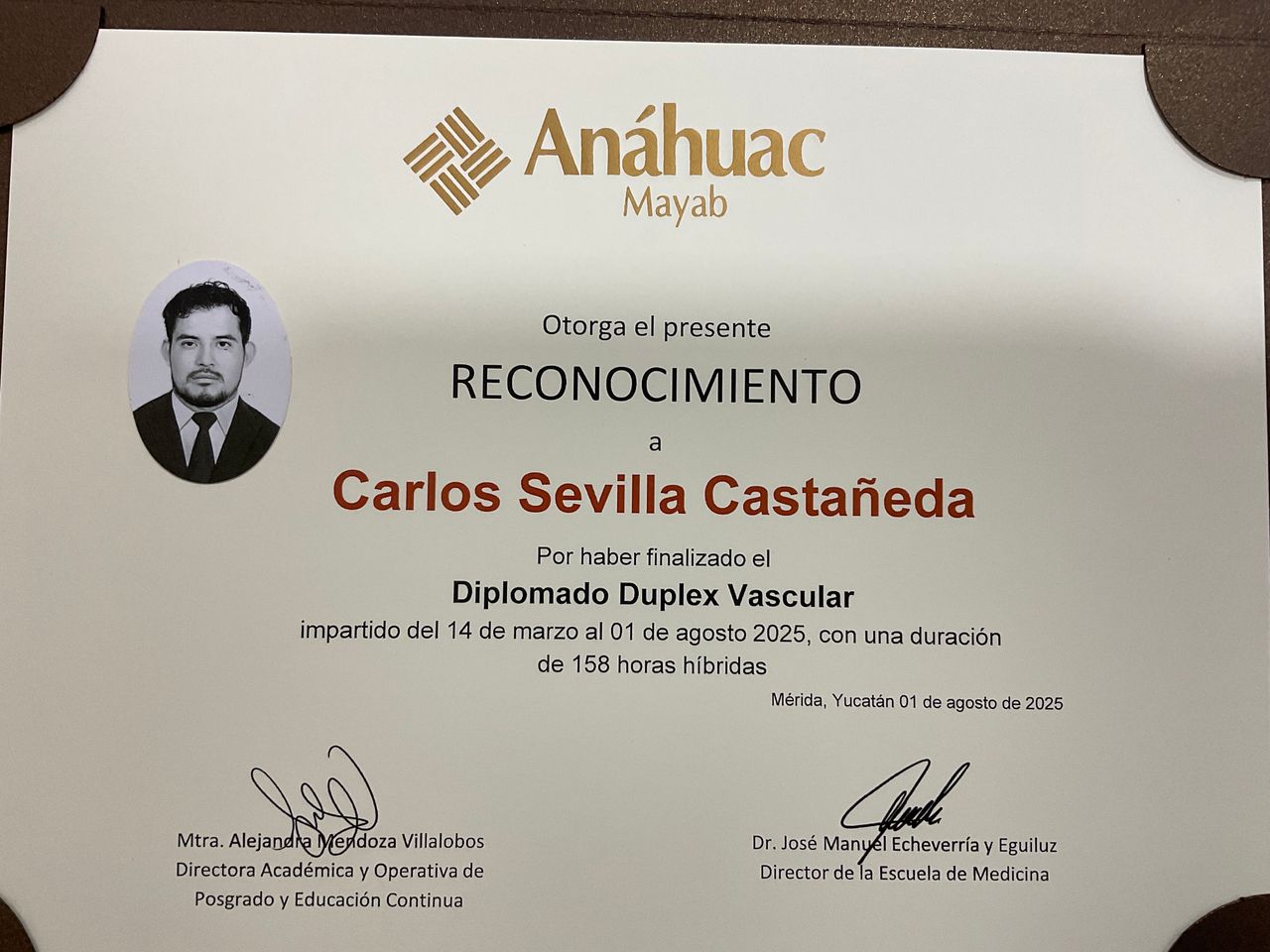 Anáhuac
Mayab

Otorga el presente

RECONOCIMIENTO

a

Carlos Sevilla Castañeda

Por haber finalizado el

Diplomado Duplex Vascular

impartido del 14 de marzo al 01 de agosto 2025, con una duración de 158 horas híbridas

Mérida, Yucatán 01 de agosto de 2025

Mtra. Alejandra Mendoza Villalobos
Directora Académica y Operativa de
Posgrado y Educación Continua

Dr. José Manuel Echeverría y Eguiluz
Director de la Escuela de Medicina